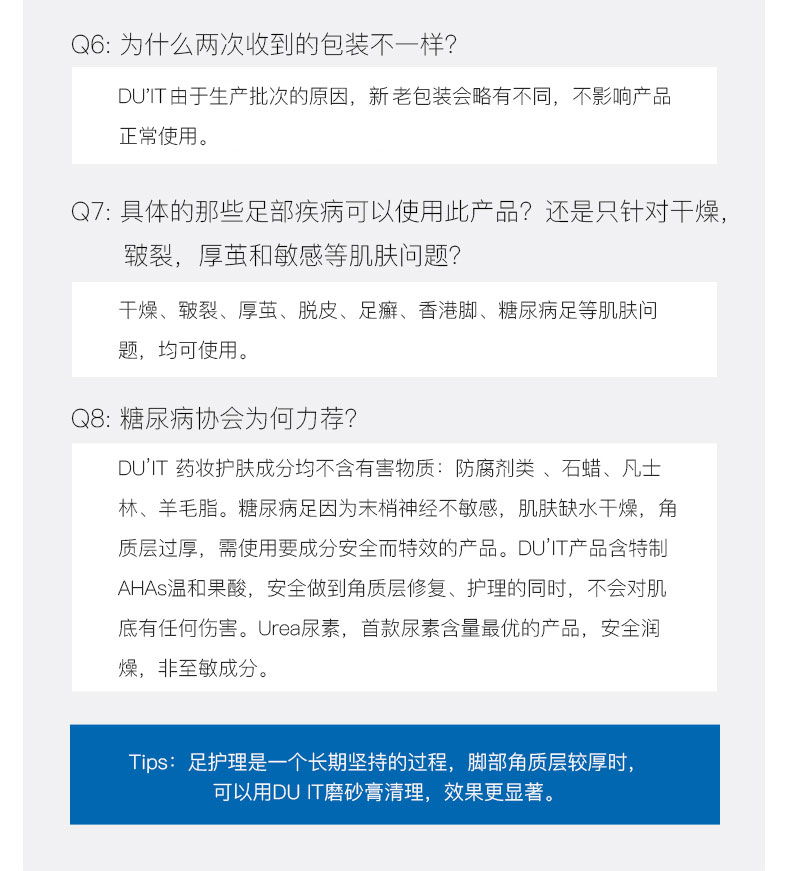 Q6: 为什么两次收到的包装不一样?

DU'IT 由于生产批次的原因，新 老包装会略有不同，不影响产品正常使用。

Q7: 具体的那些足部疾病可以使用此产品？还是只针对干燥，皲裂，厚茧和敏感等肌肤问题?

干燥、皲裂、厚茧、脱皮、足癣、香港脚、糖尿病足等肌肤问题，均可使用。

Q8: 糖尿病协会为何力荐?

DU'IT 药妆护肤成分均不含有害物质：防腐剂类 、石蜡、凡士林、羊毛脂。糖尿病足因为末梢神经不敏感，肌肤缺水干燥，角质层过厚，需使用要成分安全而特效的产品。DU'IT产品含特制AHAs温和果酸，安全做到角质层修复、护理的同时，不会对肌底有任何伤害。Urea尿素，首款尿素含量最优的产品，安全润燥，非至敏成分。

Tips：足护理是一个长期坚持的过程，脚部角质层较厚时，可以用DU IT磨砂膏清理，效果更显著。